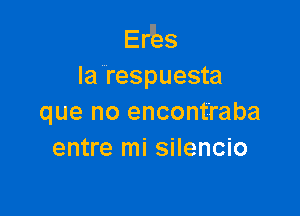 Eres
la respuesta
que no encontraba
entre mi silencio